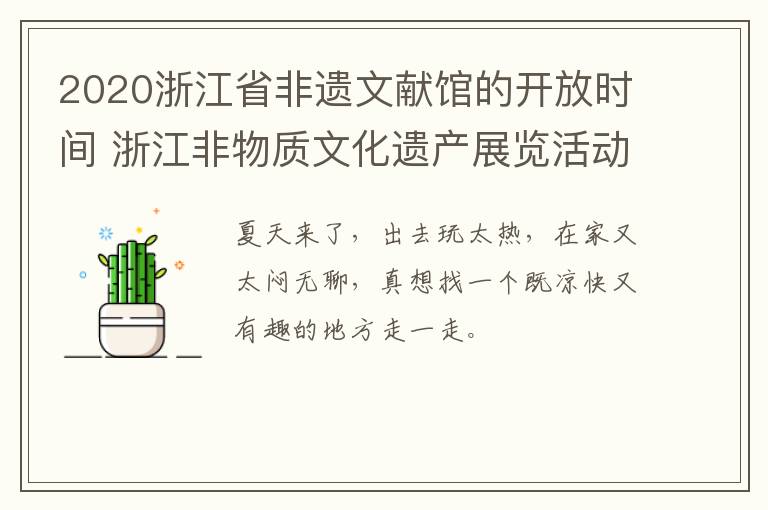 2020浙江省非遗文献馆的开放时间 浙江非物质文化遗产展览活动

夏天来了，出去玩太热，在家又太闷无聊，真想找一个既凉快又有趣的地方走一走。